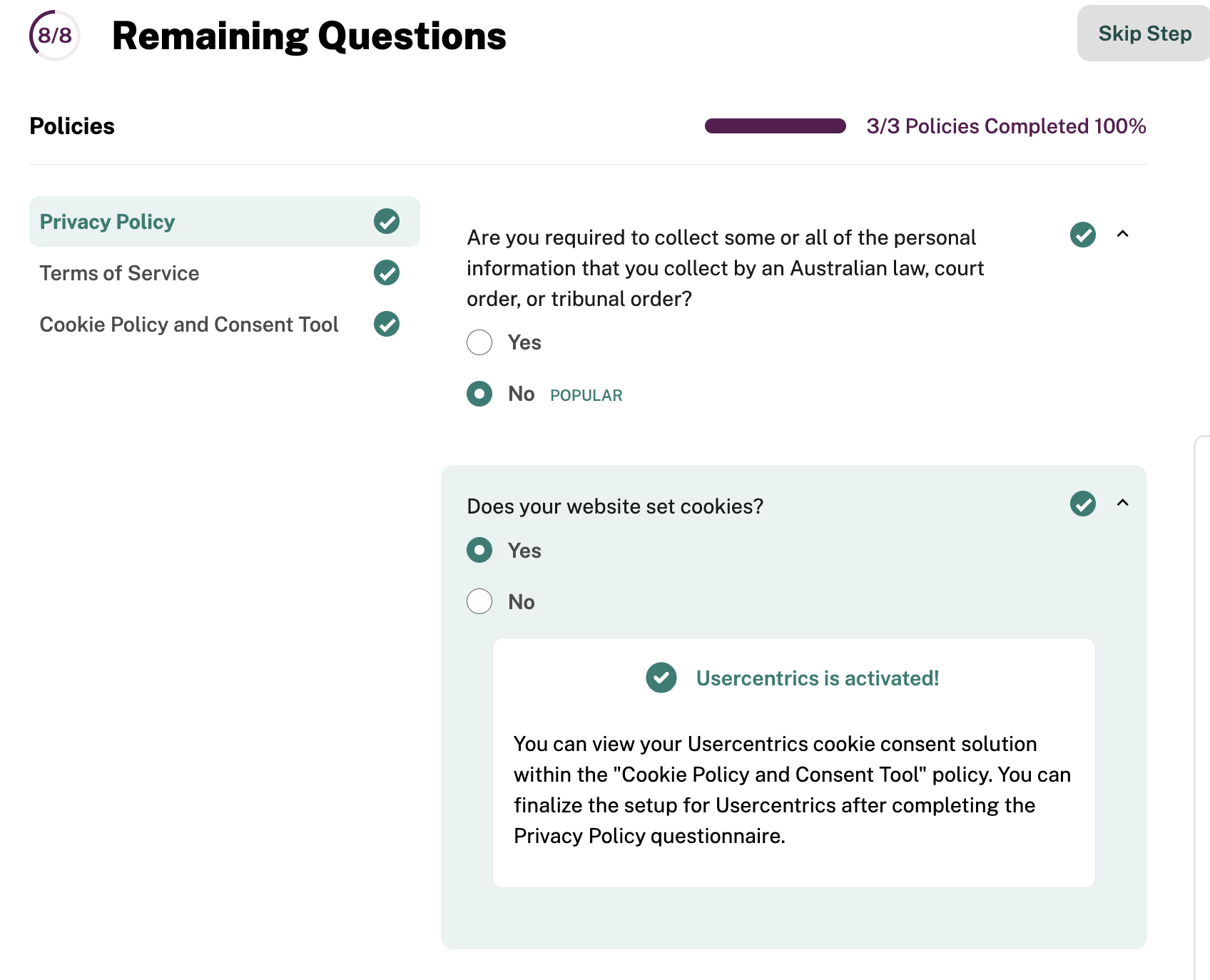 8/8 Remaining Questions

Skip Step

Policies

3/3 Policies Completed 100%

Privacy Policy

Terms of Service

Cookie Policy and Consent Tool

Are you required to collect some or all of the personal information that you collect by an Australian law, court order, or tribunal order?

Yes

No POPULAR

Does your website set cookies?

Yes

No

Usercentrics is activated!

You can view your Usercentrics cookie consent solution within the "Cookie Policy and Consent Tool" policy. You can finalize the setup for Usercentrics after completing the Privacy Policy questionnaire.